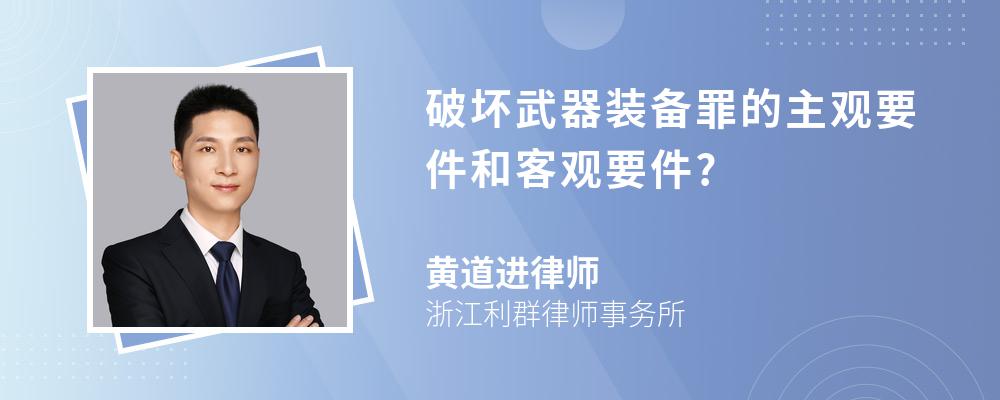 破坏武器装备罪的主观要件和客观要件?

黄道进律师
浙江利群律师事务所